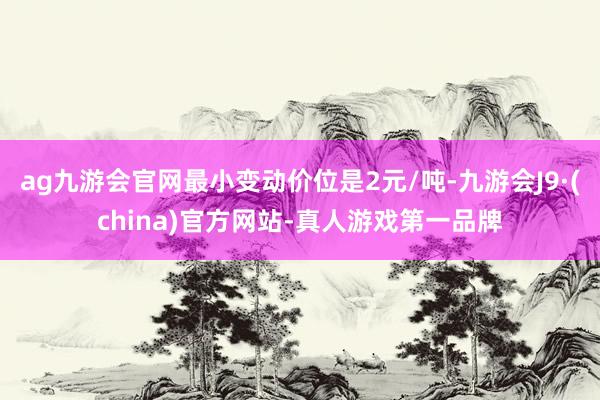 ag九游会官网最小变动价位是2元/吨-九游会J9·(china)官方网站-真人游戏第一品牌